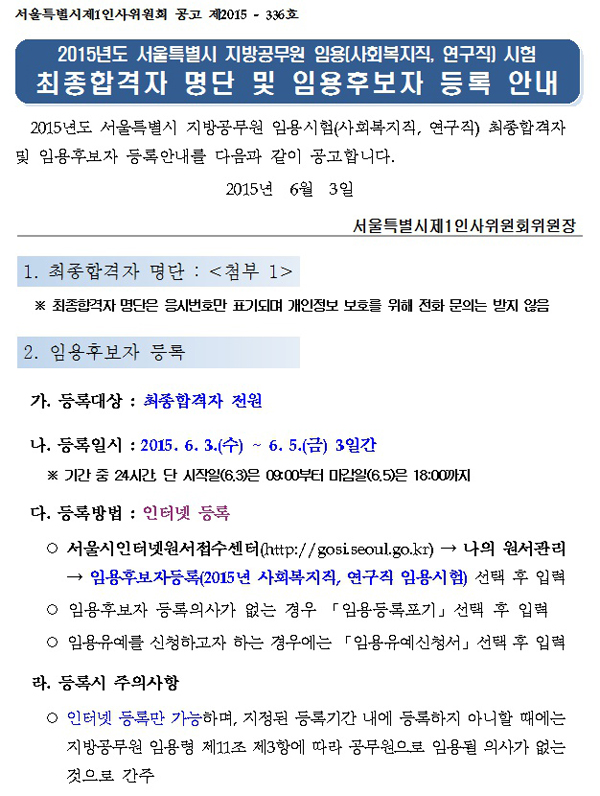 서울특별시제1인사위원회 공고 제2015 - 336호

2015년도 서울특별시 지방공무원 임용(사회복지직, 연구직) 시험
최종합격자 명단 및 임용후보자 등록 안내

2015년도 서울특별시 지방공무원 임용시험(사회복지직, 연구직) 최종합격자 및 임용후보자 등록안내를 다음과 같이 공고합니다.

2015년 6월 3일

서울특별시제1인사위원회위원장

1. 최종합격자 명단 : <첨부 1>

※ 최종합격자 명단은 응시번호만 표기되며 개인정보 보호를 위해 전화 문의는 받지 않음

2. 임용후보자 등록

가. 등록대상 : 최종합격자 전원

나. 등록일시 : 2015. 6. 3.(수) ~ 6. 5.(금) 3일간

※ 기간 중 24시간, 단 시작일(6.3)은 09:00부터 마감일(6.5)은 18:00까지

다. 등록방법 : 인터넷 등록

○ 서울시인터넷원서접수센터(http://gosi.seoul.go.kr) → 나의 원서관리 → 임용후보자등록(2015년 사회복지직, 연구직 임용시험) 선택 후 입력

○ 임용후보자 등록의사가 없는 경우 「임용등록포기」 선택 후 입력

○ 임용유예를 신청하고자 하는 경우에는 「임용유예신청서」 선택 후 입력

라. 등록시 주의사항

○ 인터넷 등록만 가능하며, 지정된 등록기간 내에 등록하지 아니할 때에는 지방공무원 임용령 제11조 제3항에 따라 공무원으로 임용될 의사가 없는 것으로 간주